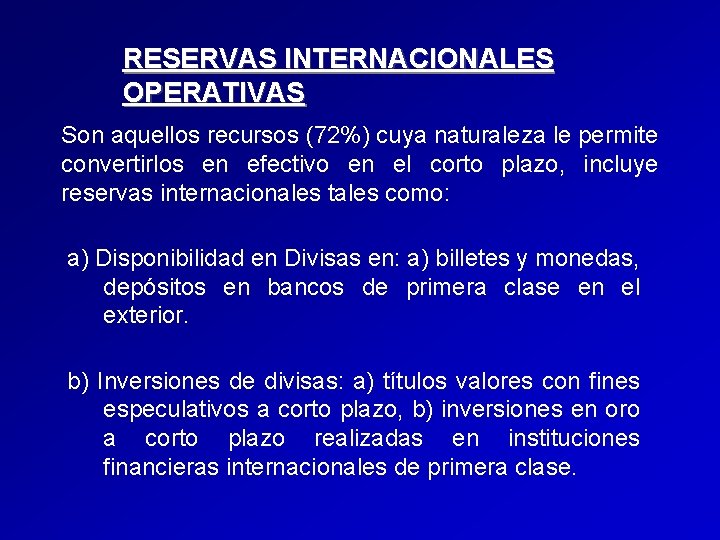 RESERVAS INTERNACIONALES OPERATIVAS

Son aquellos recursos (72%) cuya naturaleza le permite convertirlos en efectivo en el corto plazo, incluye reservas internacionales tales como:

a) Disponibilidad en Divisas en: a) billetes y monedas, depósitos en bancos de primera clase en el exterior.

b) Inversiones de divisas: a) títulos valores con fines especulativos a corto plazo, b) inversiones en oro a corto plazo realizadas en instituciones financieras internacionales de primera clase.